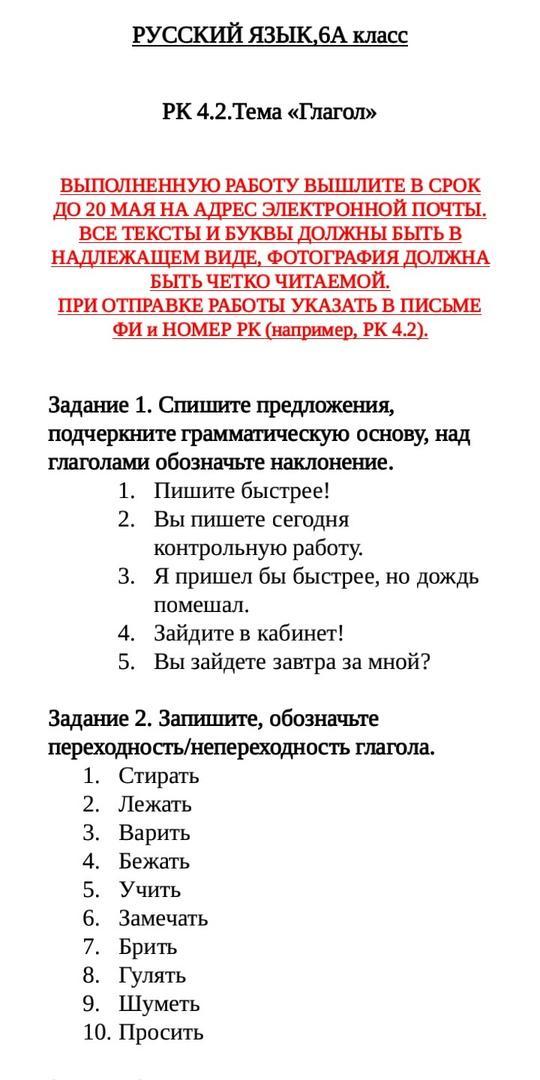 РУССКИЙ ЯЗЫК,6А класс

РК 4.2.Тема «Глагол»

ВЫПОЛНЕННУЮ РАБОТУ ВЫШЛИТЕ В СРОК ДО 20 МАЯ НА АДРЕС ЭЛЕКТРОННОЙ ПОЧТЫ. ВСЕ ТЕКСТЫ И БУКВЫ ДОЛЖНЫ БЫТЬ В НАДЛЕЖАЩЕМ ВИДЕ, ФОТОГРАФИЯ ДОЛЖНА БЫТЬ ЧЕТКО ЧИТАЕМОЙ.
ПРИ ОТПРАВКЕ РАБОТЫ УКАЗАТЬ В ПИСЬМЕ ФИ и НОМЕР РК (например, РК 4.2).

Задание 1. Спишите предложения, подчеркните грамматическую основу, над глаголами обозначьте наклонение.
1. Пишите быстрее!
2. Вы пишете сегодня контрольную работу.
3. Я пришел бы быстрее, но дождь помешал.
4. Зайдите в кабинет!
5. Вы зайдете завтра за мной?

Задание 2. Запишите, обозначьте переходность/непереходность глагола.
1. Стирать
2. Лежать
3. Варить
4. Бежать
5. Учить
6. Замечать
7. Брить
8. Гулять
9. Шуметь
10. Просить